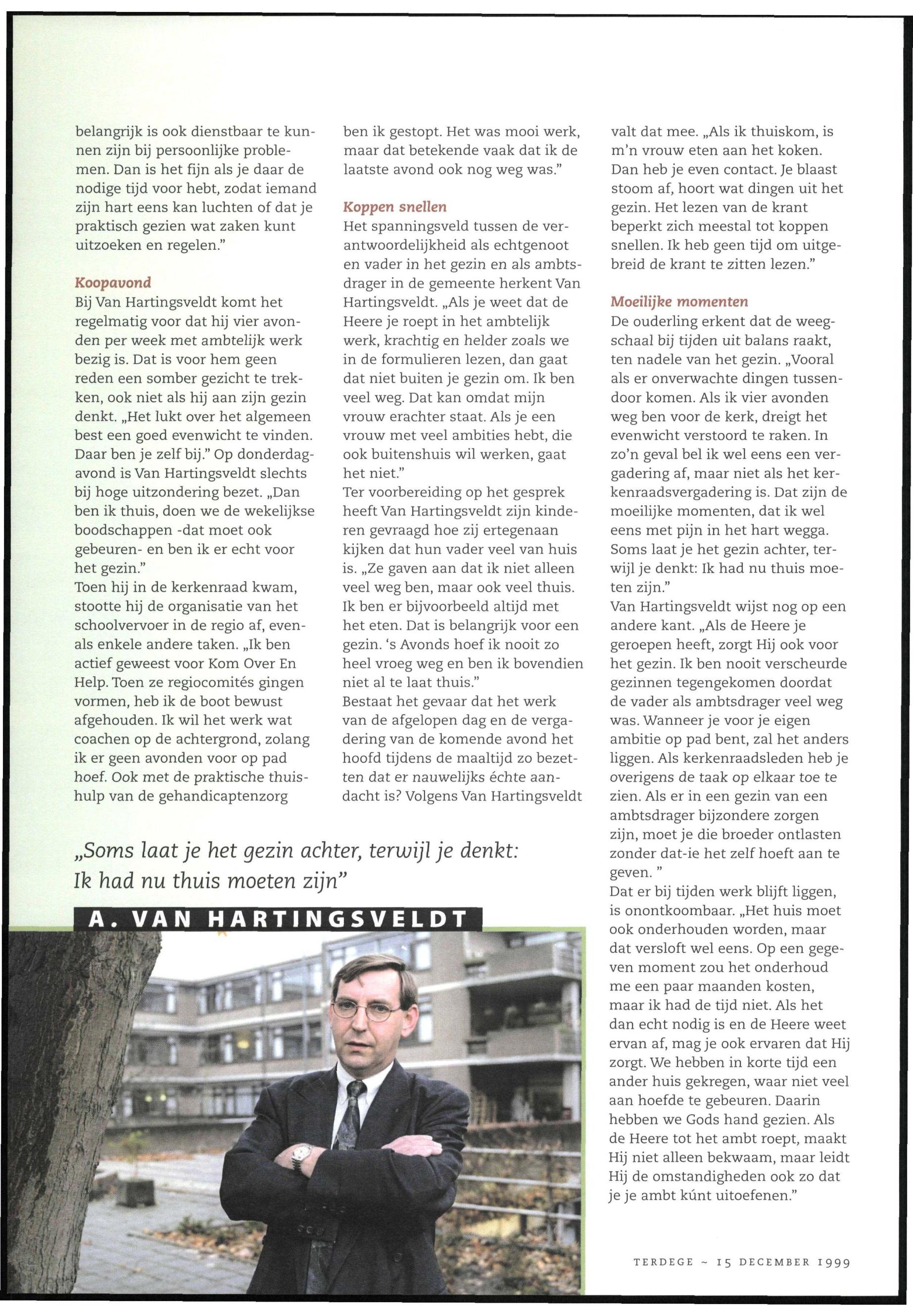 belangrijk is ook dienstbaar te kunnen zijn bij persoonlijke problemen. Dan is het fijn als je daar de nodige tijd voor hebt, zodat iemand zijn hart eens kan luchten of dat je praktisch gezien wat zaken kunt uitzoeken en regelen."

Koopavond
Bij Van Hartingsveldt komt het regelmatig voor dat hij vier avonden per week met ambtelijk werk bezig is. Dat is voor hem geen reden een somber gezicht te trekken, ook niet als hij aan zijn gezin denkt. „Het lukt over het algemeen best een goed evenwicht te vinden. Daar ben je zelf bij." Op donderdagavond is Van Hartingsveldt slechts bij hoge uitzondering bezet. „Dan ben ik thuis, doen we de wekelijkse boodschappen -dat moet ook gebeuren- en ben ik er echt voor het gezin."
Toen hij in de kerkenraad kwam, stootte hij de organisatie van het schoolvervoer in de regio af, evenals enkele andere taken. „Ik ben actief geweest voor Kom Over En Help. Toen ze regiocomités gingen vormen, heb ik de boot bewust afgehouden. Ik wil het werk wat coachen op de achtergrond, zolang ik er geen avonden voor op pad hoef. Ook met de praktische thuishulp van de gehandicaptenzorg

ben ik gestopt. Het was mooi werk, maar dat betekende vaak dat ik de laatste avond ook nog weg was."

Koppen snellen
Het spanningsveld tussen de verantwoordelijkheid als echtgenoot en vader in het gezin en als ambtsdrager in de gemeente herkent Van Hartingsveldt. „Als je weet dat de Heere je roept in het ambtelijk werk, krachtig en helder zoals we in de formulieren lezen, dan gaat dat niet buiten je gezin om. Ik ben veel weg. Dat kan omdat mijn vrouw erachter staat. Als je een vrouw met veel ambities hebt, die ook buitenshuis wil werken, gaat het niet."
Ter voorbereiding op het gesprek heeft Van Hartingsveldt zijn kinderen gevraagd hoe zij ertegenaan kijken dat hun vader veel van huis is. „Ze gaven aan dat ik niet alleen veel weg ben, maar ook veel thuis. Ik ben er bijvoorbeeld altijd met het eten. Dat is belangrijk voor een gezin. 's Avonds hoef ik nooit zo heel vroeg weg en ben ik bovendien niet al te laat thuis."
Bestaat het gevaar dat het werk van de afgelopen dag en de vergadering van de komende avond het hoofd tijdens de maaltijd zo bezetten dat er nauwelijks échte aandacht is? Volgens Van Hartingsveldt

valt dat mee. „Als ik thuiskom, is m'n vrouw eten aan het koken. Dan heb je even contact. Je blaast stoom af, hoort wat dingen uit het gezin. Het lezen van de krant beperkt zich meestal tot koppen snellen. Ik heb geen tijd om uitgebreid de krant te zitten lezen."

Moeilijke momenten
De ouderling erkent dat de weegschaal bij tijden uit balans raakt, ten nadele van het gezin. „Vooral als er onverwachte dingen tussendoor komen. Als ik vier avonden weg ben voor de kerk, dreigt het evenwicht verstoord te raken. In zo'n geval bel ik wel eens een vergadering af, maar niet als het kerkenraadsvergadering is. Dat zijn de moeilijke momenten, dat ik wel eens met pijn in het hart wegga. Soms laat je het gezin achter, terwijl je denkt: Ik had nu thuis moeten zijn."
Van Hartingsveldt wijst nog op een andere kant. „Als de Heere je geroepen heeft, zorgt Hij ook voor het gezin. Ik ben nooit verscheurde gezinnen tegengekomen doordat de vader als ambtsdrager veel weg was. Wanneer je voor je eigen ambitie op pad bent, zal het anders liggen. Als kerkenraadsleden heb je overigens de taak op elkaar toe te zien. Als er in een gezin van een ambtsdrager bijzondere zorgen zijn, moet je die broeder ontlasten zonder dat-ie het zelf hoeft aan te geven. "
Dat er bij tijden werk blijft liggen, is onontkoombaar. „Het huis moet ook onderhouden worden, maar dat versloft wel eens. Op een gegeven moment zou het onderhoud me een paar maanden kosten, maar ik had de tijd niet. Als het dan echt nodig is en de Heere weet ervan af, mag je ook ervaren dat Hij zorgt. We hebben in korte tijd een ander huis gekregen, waar niet veel aan hoefde te gebeuren. Daarin hebben we Gods hand gezien. Als de Heere tot het ambt roept, maakt Hij niet alleen bekwaam, maar leidt Hij de omstandigheden ook zo dat je je ambt kúnt uitoefenen."

„Soms laat je het gezin achter, terwijl je denkt: Ik had nu thuis moeten zijn"

A. VAN HARTINGSVELDT

TERDEGE ~ 15 DECEMBER 1999